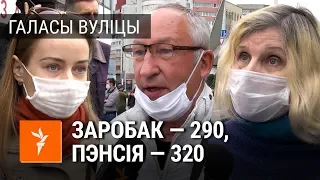 ГАЛАСЫ ВУЛІЦЫ

ЗАРОБАК — 290,
ПЭНСІЯ — 320